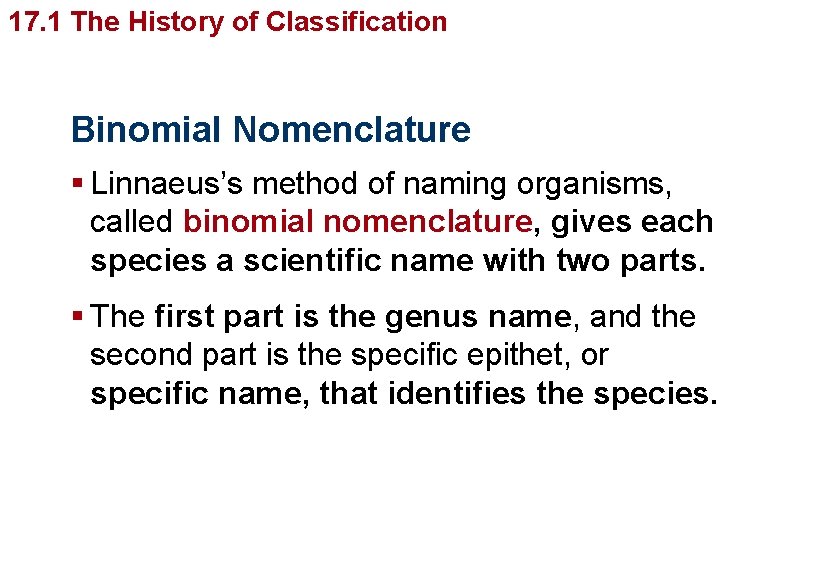 17.1 The History of Classification

Binomial Nomenclature

▪ Linnaeus's method of naming organisms, called binomial nomenclature, gives each species a scientific name with two parts.

▪ The first part is the genus name, and the second part is the specific epithet, or specific name, that identifies the species.